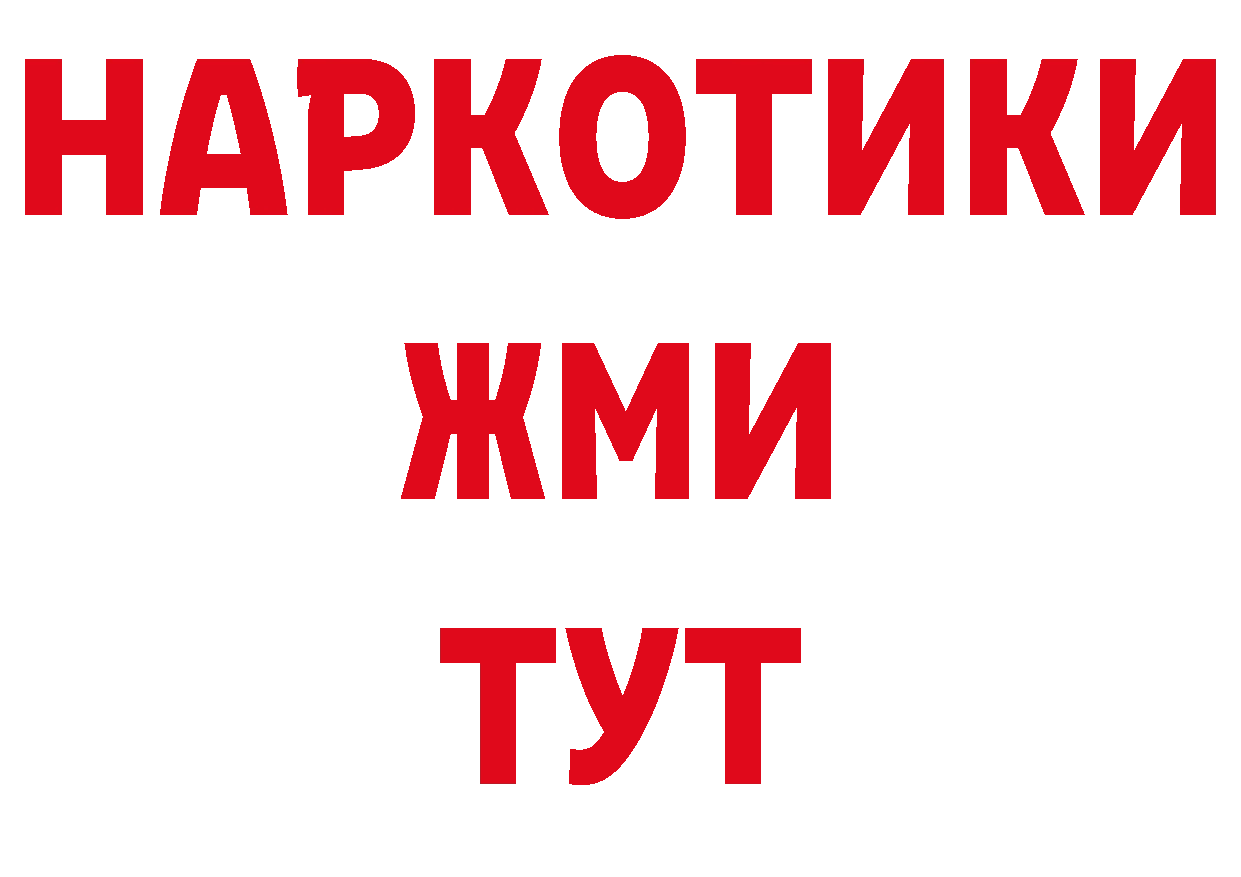 НАРКОТИКИ
ЖМИ
ТУТ